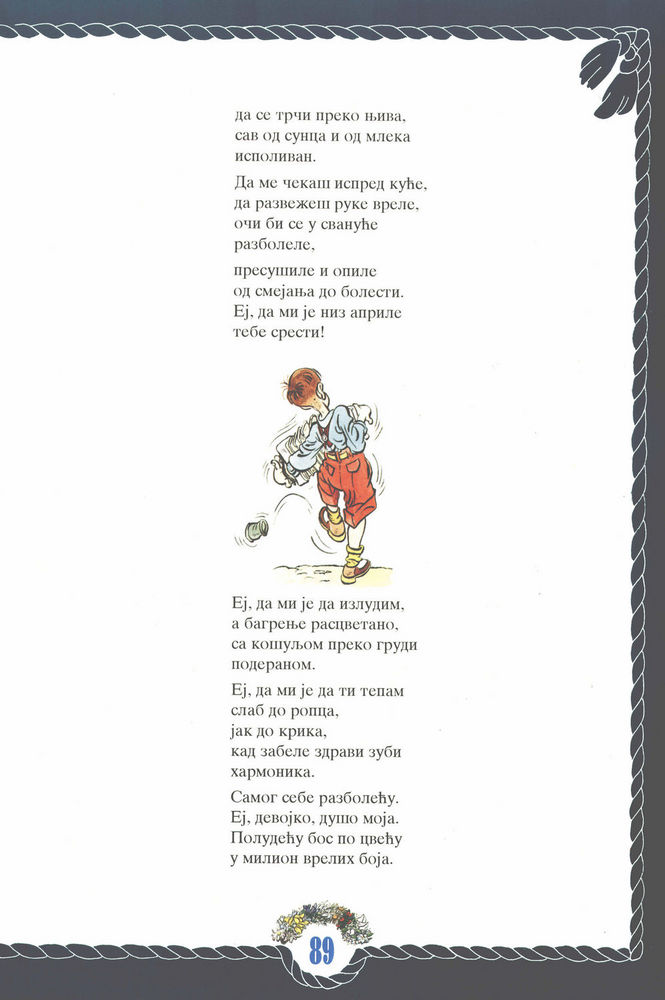 да се трчи преко њива,
сав од сунца и од млека
исполиван.

Да ме чекаш испред куће,
да развежеш руке вреле,
очи би се у свануће
разболеле,

пресушиле и опиле
од смејања до болести.
Еј, да ми је низ априле
тебе срести!

Еј, да ми је да излудим,
а багрење расцветано,
са кошуљом преко груди
подераном.

Еј, да ми је да ти тепам
слаб до ропца,
јак до крика,
кад забеле здрави зуби
хармоника.

Самог себе разболећу.
Еј, девојко, душо моја.
Полудећу бос по цвећу
у милион врелих боја.

89